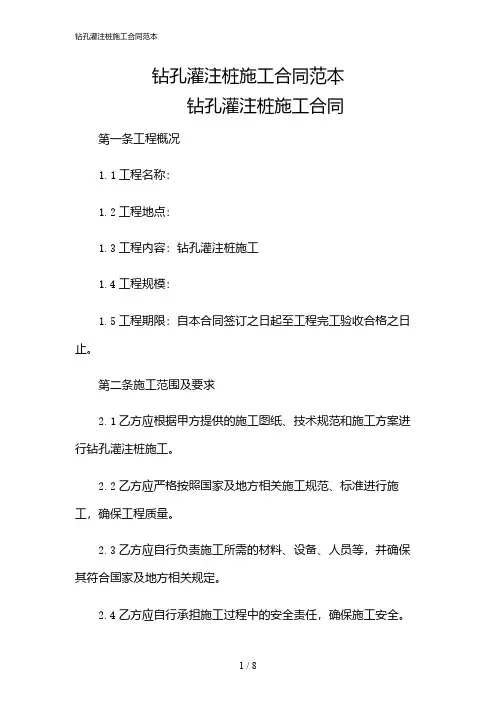 钻孔灌注桩施工合同范本

钻孔灌注桩施工合同范本

钻孔灌注桩施工合同

第一条工程概况

1.1 工程名称：

1.2 工程地点：

1.3 工程内容：钻孔灌注桩施工

1.4 工程规模：

1.5 工程期限：自本合同签订之日起至工程完工验收合格之日止。

第二条施工范围及要求

2.1 乙方应根据甲方提供的施工图纸、技术规范和施工方案进行钻孔灌注桩施工。

2.2 乙方应严格按照国家及地方相关施工规范、标准进行施工，确保工程质量。

2.3 乙方应自行负责施工所需的材料、设备、人员等，并确保其符合国家及地方相关规定。

2.4 乙方应自行承担施工过程中的安全责任，确保施工安全。

1 / 8